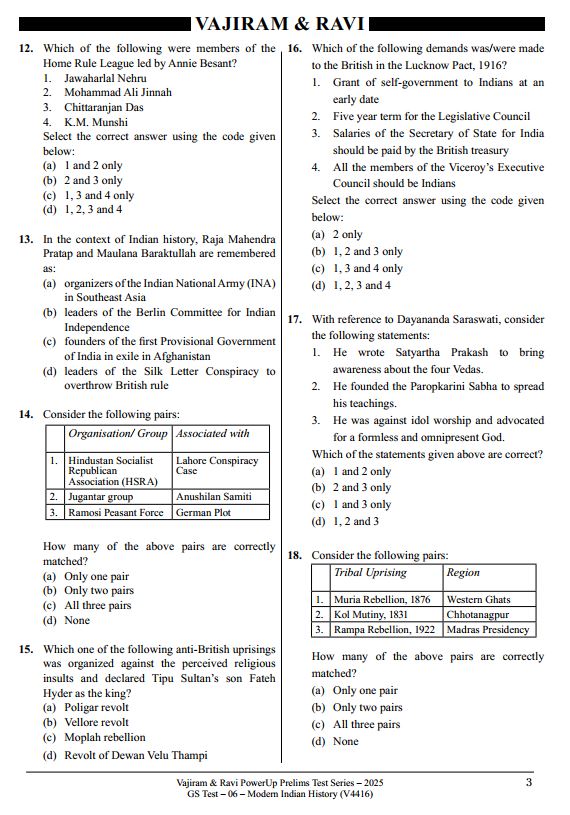 VAJIRAM & RAVI

12. Which of the following were members of the Home Rule League led by Annie Besant?
1. Jawaharlal Nehru
2. Mohammad Ali Jinnah
3. Chittaranjan Das
4. K.M. Munshi
Select the correct answer using the code given below:
(a) 1 and 2 only
(b) 2 and 3 only
(c) 1, 3 and 4 only
(d) 1, 2, 3 and 4

13. In the context of Indian history, Raja Mahendra Pratap and Maulana Baraktullah are remembered as:
(a) organizers of the Indian National Army (INA) in Southeast Asia
(b) leaders of the Berlin Committee for Indian Independence
(c) founders of the first Provisional Government of India in exile in Afghanistan
(d) leaders of the Silk Letter Conspiracy to overthrow British rule

14. Consider the following pairs:

| | Organisation/ Group | Associated with |
|---|---|---|
| 1. | Hindustan Socialist Republican Association (HSRA) | Lahore Conspiracy Case |
| 2. | Jugantar group | Anushilan Samiti |
| 3. | Ramosi Peasant Force | German Plot |

How many of the above pairs are correctly matched?
(a) Only one pair
(b) Only two pairs
(c) All three pairs
(d) None

15. Which one of the following anti-British uprisings was organized against the perceived religious insults and declared Tipu Sultan's son Fateh Hyder as the king?
(a) Poligar revolt
(b) Vellore revolt
(c) Moplah rebellion
(d) Revolt of Dewan Velu Thampi

16. Which of the following demands was/were made to the British in the Lucknow Pact, 1916?
1. Grant of self-government to Indians at an early date
2. Five year term for the Legislative Council
3. Salaries of the Secretary of State for India should be paid by the British treasury
4. All the members of the Viceroy's Executive Council should be Indians
Select the correct answer using the code given below:
(a) 2 only
(b) 1, 2 and 3 only
(c) 1, 3 and 4 only
(d) 1, 2, 3 and 4

17. With reference to Dayananda Saraswati, consider the following statements:
1. He wrote Satyartha Prakash to bring awareness about the four Vedas.
2. He founded the Paropkarini Sabha to spread his teachings.
3. He was against idol worship and advocated for a formless and omnipresent God.
Which of the statements given above are correct?
(a) 1 and 2 only
(b) 2 and 3 only
(c) 1 and 3 only
(d) 1, 2 and 3

18. Consider the following pairs:

| | Tribal Uprising | Region |
|---|---|---|
| 1. | Muria Rebellion, 1876 | Western Ghats |
| 2. | Kol Mutiny, 1831 | Chhotanagpur |
| 3. | Rampa Rebellion, 1922 | Madras Presidency |

How many of the above pairs are correctly matched?
(a) Only one pair
(b) Only two pairs
(c) All three pairs
(d) None

Vajiram & Ravi PowerUp Prelims Test Series – 2025
GS Test – 06 – Modern Indian History (V4416)
3